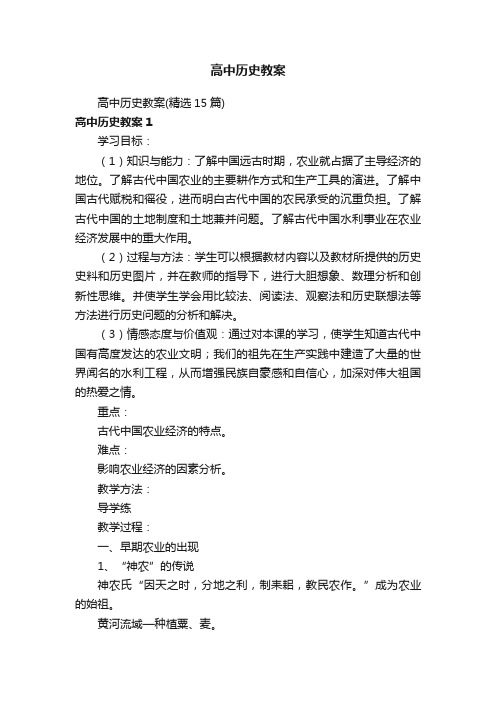 高中历史教案

高中历史教案(精选15篇)

高中历史教案1

学习目标：

（1）知识与能力：了解中国远古时期，农业就占据了主导经济的地位。了解古代中国农业的主要耕作方式和生产工具的演进。了解中国古代赋税和徭役，进而明白古代中国的农民承受的沉重负担。了解古代中国的土地制度和土地兼并问题。了解古代中国水利事业在农业经济发展中的重大作用。

（2）过程与方法：学生可以根据教材内容以及教材所提供的历史史料和历史图片，并在教师的指导下，进行大胆想象、数理分析和创新性思维。并使学生学会用比较法、阅读法、观察法和历史联想法等方法进行历史问题的分析和解决。

（3）情感态度与价值观：通过对本课的学习，使学生知道古代中国有高度发达的农业文明；我们的祖先在生产实践中建造了大量的世界闻名的水利工程，从而增强民族自豪感和自信心，加深对伟大祖国的热爱之情。

重点：

古代中国农业经济的特点。

难点：

影响农业经济的因素分析。

教学方法：

导学练

教学过程：

一、早期农业的出现

1、“神农”的传说

神农氏“因天之时，分地之利，制耒耜，教民农作。”成为农业的始祖。

黄河流域—种植粟、麦。